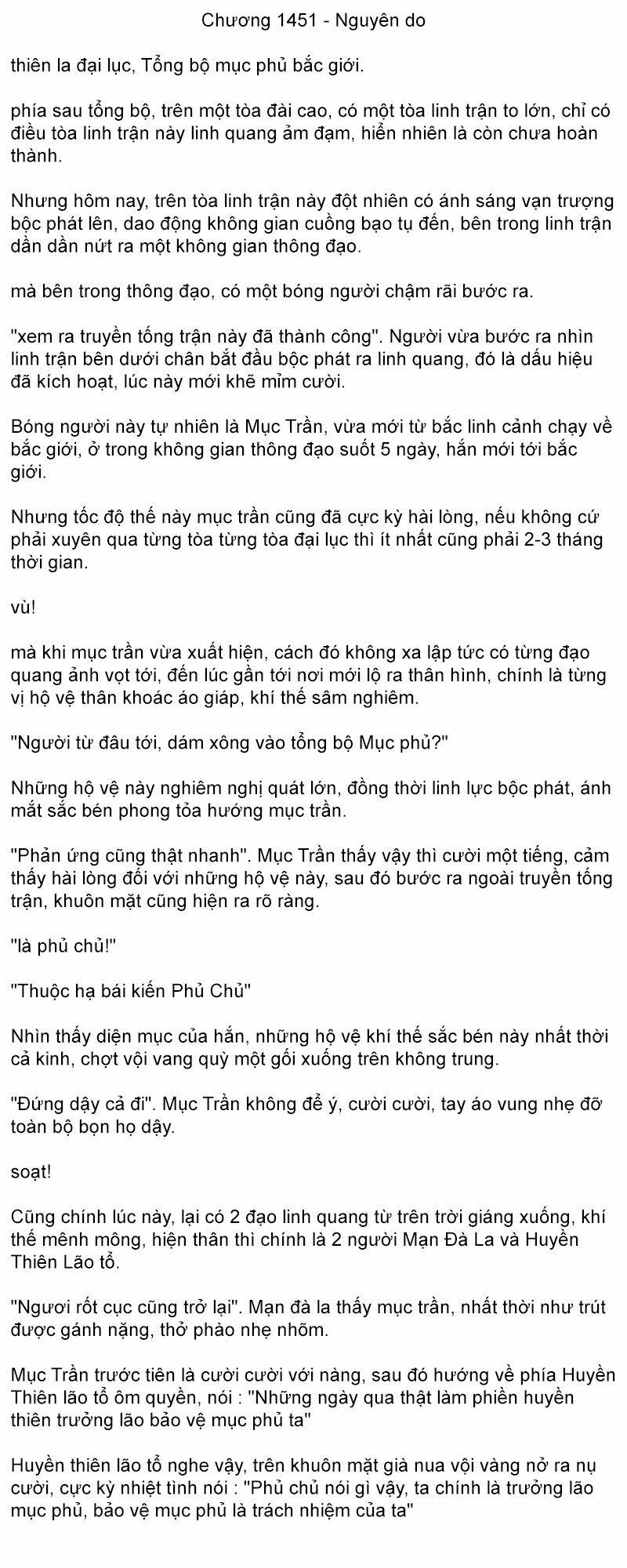 Chương 1451 - Nguyên do

thiên la đại lục, Tổng bộ mục phủ bắc giới.

phía sau tổng bộ, trên một tòa đài cao, có một tòa linh trận to lớn, chỉ có điều tòa linh trận này linh quang ảm đạm, hiển nhiên là còn chưa hoàn thành.

Nhưng hôm nay, trên tòa linh trận này đột nhiên có ánh sáng vạn trượng bộc phát lên, dao động không gian cuồng bạo tụ đến, bên trong linh trận dần dần nứt ra một không gian thông đạo.

mà bên trong thông đạo, có một bóng người chậm rãi bước ra.

"xem ra truyền tống trận này đã thành công". Người vừa bước ra nhìn linh trận bên dưới chân bắt đầu bộc phát ra linh quang, đó là dấu hiệu đã kích hoạt, lúc này mới khẽ mỉm cười.

Bóng người này tự nhiên là Mục Trần, vừa mới từ bắc linh cảnh chạy về bắc giới, ở trong không gian thông đạo suốt 5 ngày, hắn mới tới bắc giới.

Nhưng tốc độ thế này mục trần cũng đã cực kỳ hài lòng, nếu không cứ phải xuyên qua từng tòa từng tòa đại lục thì ít nhất cũng phải 2-3 tháng thời gian.

vù!

mà khi mục trần vừa xuất hiện, cách đó không xa lập tức có từng đạo quang ảnh vọt tới, đến lúc gần tới nơi mới lộ ra thân hình, chính là từng vị hộ vệ thân khoác áo giáp, khí thế sâm nghiêm.

"Người từ đâu tới, dám xông vào tổng bộ Mục phủ?"

Những hộ vệ này nghiêm nghị quát lớn, đồng thời linh lực bộc phát, ánh mắt sắc bén phong tỏa hướng mục trần.

"Phản ứng cũng thật nhanh". Mục Trần thấy vậy thì cười một tiếng, cảm thấy hài lòng đối với những hộ vệ này, sau đó bước ra ngoài truyền tống trận, khuôn mặt cũng hiện ra rõ ràng.

"là phủ chủ!"

"Thuộc hạ bái kiến Phủ Chủ"

Nhìn thấy diện mục của hắn, những hộ vệ khí thế sắc bén này nhất thời cả kinh, chợt vội vang quỳ một gối xuống trên không trung.

"Đứng dậy cả đi". Mục Trần không để ý, cười cười, tay áo vung nhẹ đỡ toàn bộ bọn họ dậy.

soạt!

Cũng chính lúc này, lại có 2 đạo linh quang từ trên trời giáng xuống, khí thế mênh mông, hiện thân thì chính là 2 người Mạn Đà La và Huyền Thiên Lão tổ.

"Ngươi rốt cục cũng trở lại". Mạn đà la thấy mục trần, nhất thời như trút được gánh nặng, thở phào nhẹ nhõm.

Mục Trần trước tiên là cười cười với nàng, sau đó hướng về phía Huyền Thiên lão tổ ôm quyền, nói : "Những ngày qua thật làm phiền huyền thiên trưởng lão bảo vệ mục phủ ta"

Huyền thiên lão tổ nghe vậy, trên khuôn mặt già nua vội vàng nở ra nụ cười, cực kỳ nhiệt tình nói : "Phủ chủ nói gì vậy, ta chính là trưởng lão mục phủ, bảo vệ mục phủ là trách nhiệm của ta"